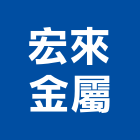 宏來
金屬